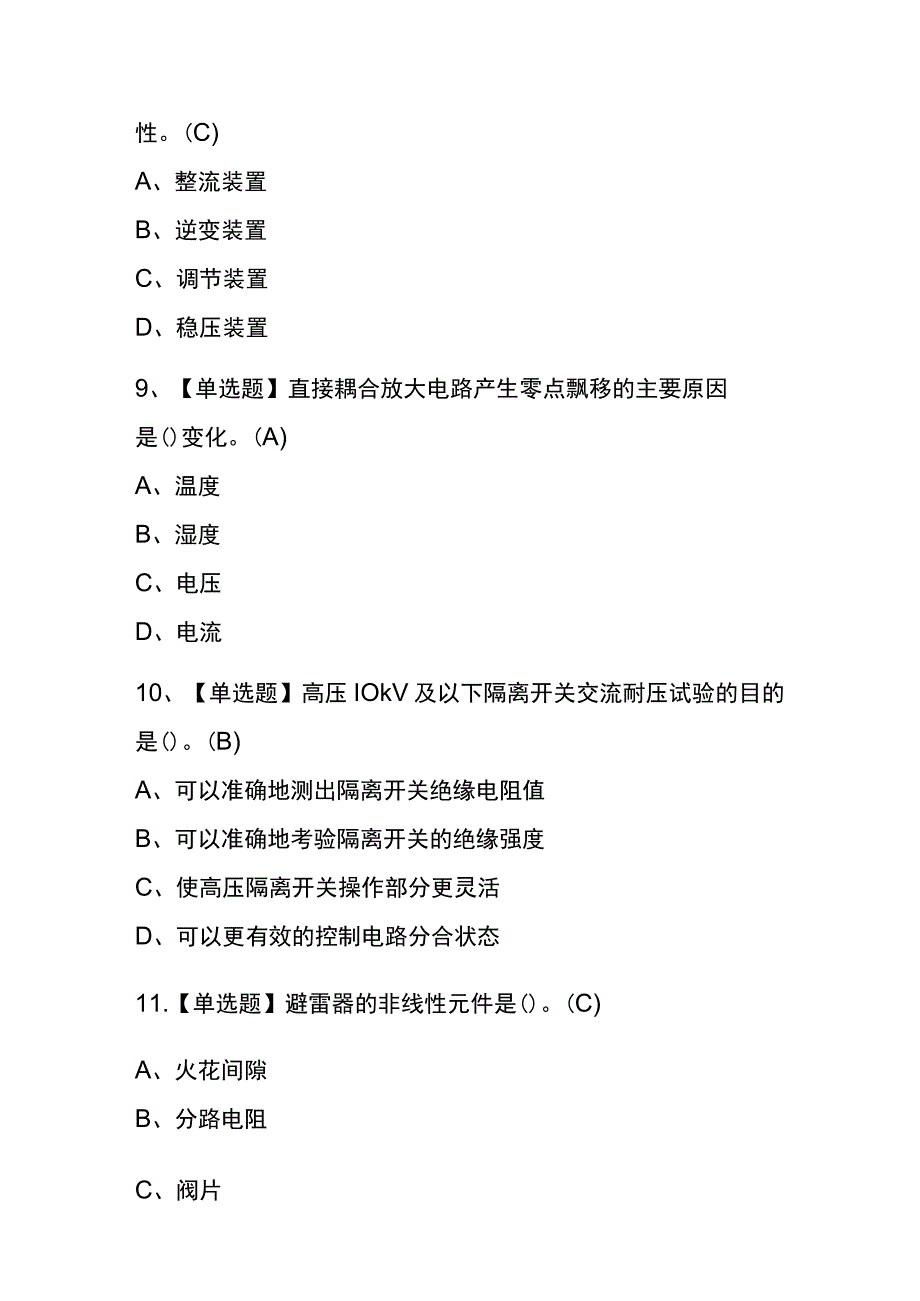 性。(C)

A、整流装置

B、逆变装置

C、调节装置

D、稳压装置

9、【单选题】直接耦合放大电路产生零点飘移的主要原因是()变化。(A)

A、温度

B、湿度

C、电压

D、电流

10、【单选题】高压IOkV及以下隔离开关交流耐压试验的目的是()。(B)

A、可以准确地测出隔离开关绝缘电阻值

B、可以准确地考验隔离开关的绝缘强度

C、使高压隔离开关操作部分更灵活

D、可以更有效的控制电路分合状态

11.【单选题】避雷器的非线性元件是()。(C)

A、火花间隙

B、分路电阻

C、阀片